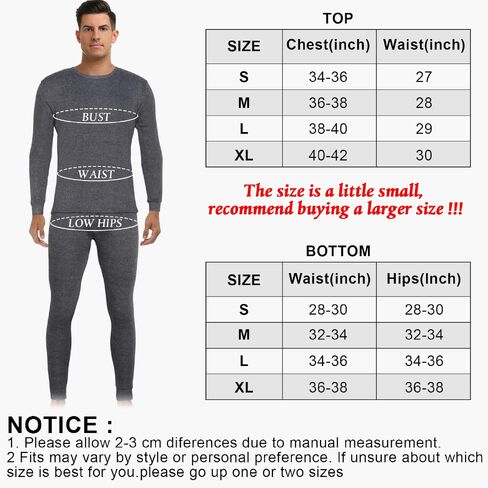 BUST

WAIST

LOW HIPS

TOP

| SIZE | Chest(inch) | Waist(inch) |
|---|---|---|
| S | 34-36 | 27 |
| M | 36-38 | 28 |
| L | 38-40 | 29 |
| XL | 40-42 | 30 |

The size is a little small, recommend buying a larger size !!!

BOTTOM

| SIZE | Waist(inch) | Hips(Inch) |
|---|---|---|
| S | 28-30 | 28-30 |
| M | 32-34 | 32-34 |
| L | 34-36 | 34-36 |
| XL | 36-38 | 36-38 |

NOTICE :
1. Please allow 2-3 cm diferences due to manual measurement.
2 Fits may vary by style or personal preference. If unsure about which size is best for you.please go up one or two sizes